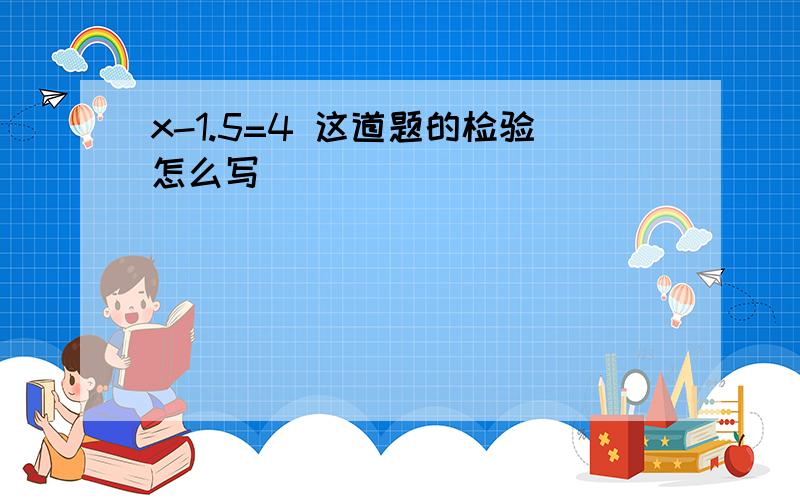 $x-1.5=4$ 这道题的检验怎么写